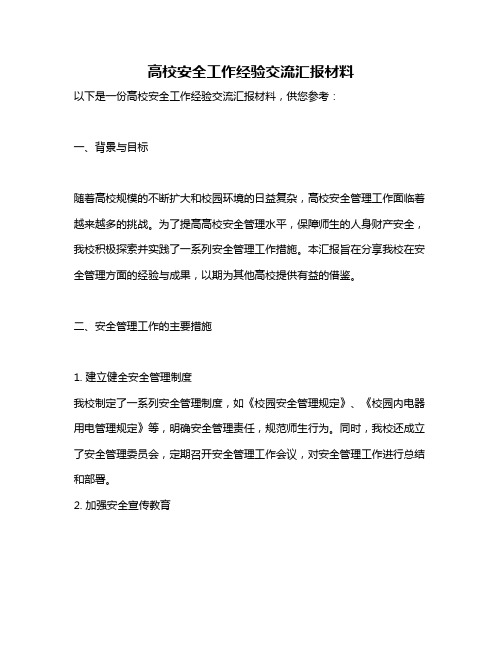 高校安全工作经验交流汇报材料

以下是一份高校安全工作经验交流汇报材料，供您参考：

一、背景与目标

随着高校规模的不断扩大和校园环境的日益复杂，高校安全管理工作面临着越来越多的挑战。为了提高高校安全管理水平，保障师生的人身财产安全，我校积极探索并实践了一系列安全管理工作措施。本汇报旨在分享我校在安全管理方面的经验与成果，以期为其他高校提供有益的借鉴。

二、安全管理工作的主要措施

1. 建立健全安全管理制度

我校制定了一系列安全管理制度，如《校园安全管理规定》、《校园内电器用电管理规定》等，明确安全管理责任，规范师生行为。同时，我校还成立了安全管理委员会，定期召开安全管理工作会议，对安全管理工作进行总结和部署。

2. 加强安全宣传教育